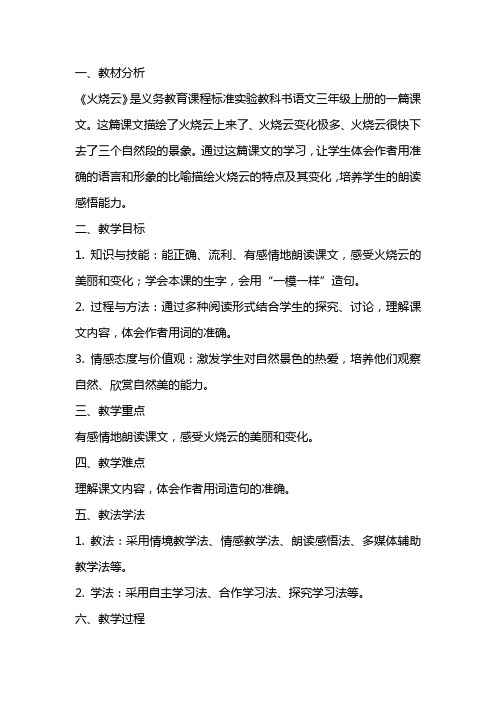 一、教材分析

《火烧云》是义务教育课程标准实验教科书语文三年级上册的一篇课文。这篇课文描绘了火烧云上来了、火烧云变化极多、火烧云很快下去了三个自然段的景象。通过这篇课文的学习，让学生体会作者用准确的语言和形象的比喻描绘火烧云的特点及其变化，培养学生的朗读感悟能力。

二、教学目标

1. 知识与技能：能正确、流利、有感情地朗读课文，感受火烧云的美丽和变化；学会本课的生字，会用“一模一样”造句。

2. 过程与方法：通过多种阅读形式结合学生的探究、讨论，理解课文内容，体会作者用词的准确。

3. 情感态度与价值观：激发学生对自然景色的热爱，培养他们观察自然、欣赏自然美的能力。

三、教学重点

有感情地朗读课文，感受火烧云的美丽和变化。

四、教学难点

理解课文内容，体会作者用词造句的准确。

五、教法学法

1. 教法：采用情境教学法、情感教学法、朗读感悟法、多媒体辅助教学法等。

2. 学法：采用自主学习法、合作学习法、探究学习法等。

六、教学过程